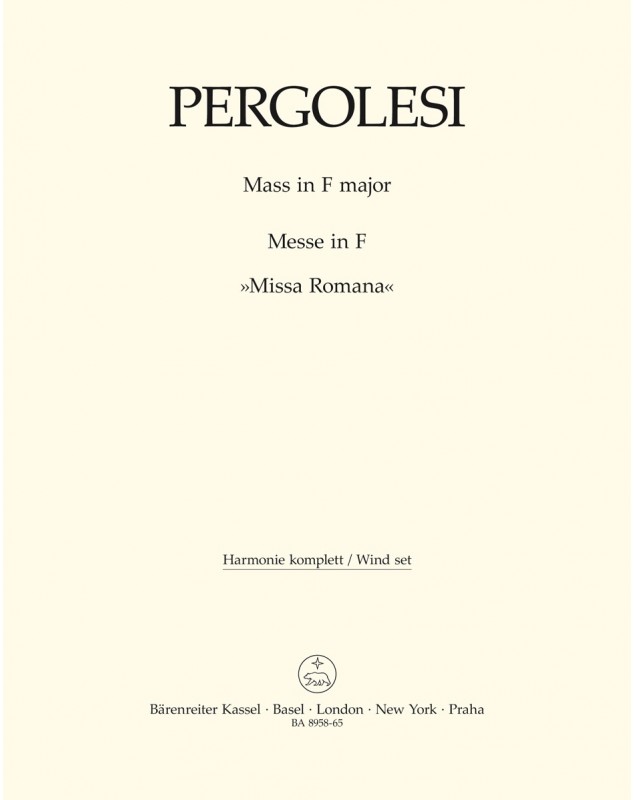 PERGOLESI

Mass in F major

Messe in F

»Missa Romana«

Harmonie komplett / Wind set

Bärenreiter Kassel · Basel · London · New York · Praha
BA 8958-65